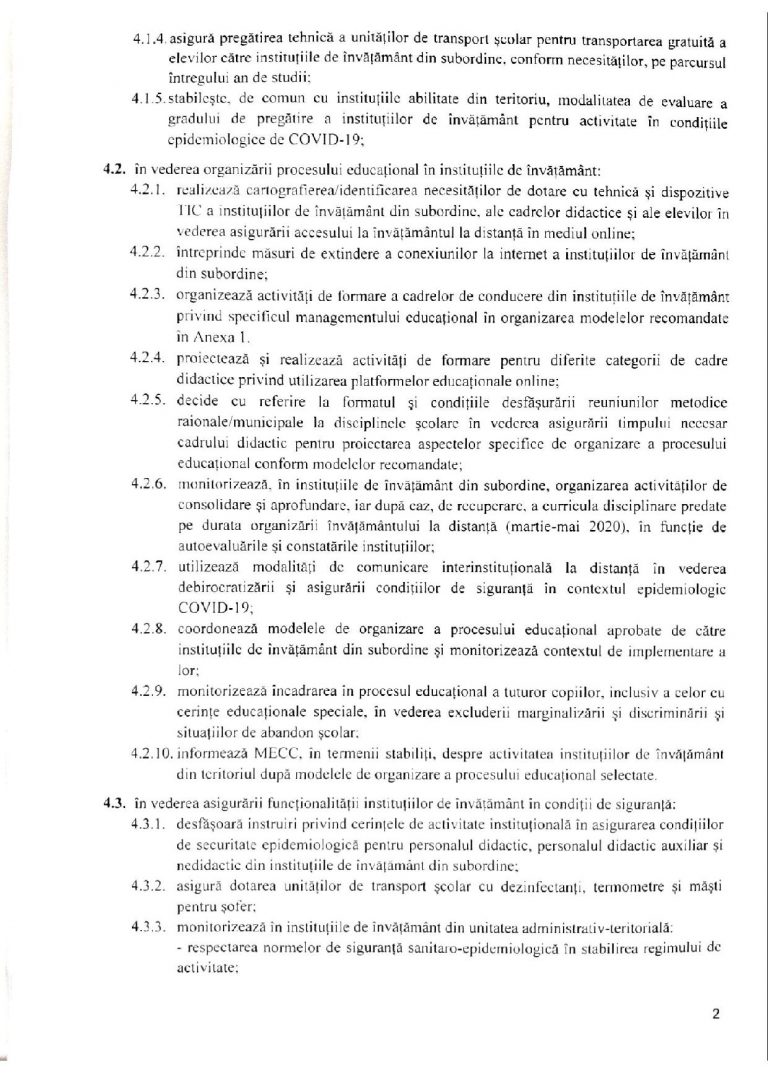 4.1.4. asigură pregătirea tehnică a unităților de transport școlar pentru transportarea gratuită a elevilor către instituțiile de învățământ din subordine, conform necesităților, pe parcursul întregului an de studii;

4.1.5. stabilește, de comun cu instituțiile abilitate din teritoriu, modalitatea de evaluare a gradului de pregătire a instituțiilor de învățământ pentru activitate în condițiile epidemiologice de COVID-19;

4.2. în vederea organizării procesului educațional în instituțiile de învățământ:

4.2.1. realizează cartografierea/identificarea necesităților de dotare cu tehnică și dispozitive TIC a instituțiilor de învățământ din subordine, ale cadrelor didactice și ale elevilor în vederea asigurării accesului la învățământul la distanță în mediul online;

4.2.2. întreprinde măsuri de extindere a conexiunilor la internet a instituțiilor de învățământ din subordine;

4.2.3. organizează activități de formare a cadrelor de conducere din instituțiile de învățământ privind specificul managementului educațional în organizarea modelelor recomandate în Anexa 1.

4.2.4. proiectează și realizează activități de formare pentru diferite categorii de cadre didactice privind utilizarea platformelor educaționale online;

4.2.5. decide cu referire la formatul și condițiile desfășurării reuniunilor metodice raionale/municipale la disciplinele școlare în vederea asigurării timpului necesar cadrului didactic pentru proiectarea aspectelor specifice de organizare a procesului educațional conform modelelor recomandate;

4.2.6. monitorizează, în instituțiile de învățământ din subordine, organizarea activităților de consolidare și aprofundare, iar după caz, de recuperare, a curricula disciplinare predate pe durata organizării învățământului la distanță (martie-mai 2020), în funcție de autoevaluările și constatările instituțiilor;

4.2.7. utilizează modalități de comunicare interinstituțională la distanță în vederea debirocratizării și asigurării condițiilor de siguranță în contextul epidemiologic COVID-19;

4.2.8. coordonează modelele de organizare a procesului educațional aprobate de către instituțiile de învățământ din subordine și monitorizează contextul de implementare a lor;

4.2.9. monitorizează încadrarea în procesul educațional a tuturor copiilor, inclusiv a celor cu cerințe educaționale speciale, în vederea excluderii marginalizării și discriminării și situațiilor de abandon școlar;

4.2.10. informează MECC, în termenii stabiliți, despre activitatea instituțiilor de învățământ din teritoriul după modelele de organizare a procesului educațional selectate.

4.3. în vederea asigurării funcționalității instituțiilor de învățământ în condiții de siguranță:

4.3.1. desfășoară instruiri privind cerințele de activitate instituțională în asigurarea condițiilor de securitate epidemiologică pentru personalul didactic, personalul didactic auxiliar și nedidactic din instituțiile de învățământ din subordine;

4.3.2. asigură dotarea unităților de transport școlar cu dezinfectanți, termometre și măști pentru șofer;

4.3.3. monitorizează în instituțiile de învățământ din unitatea administrativ-teritorială:
- respectarea normelor de siguranță sanitaro-epidemiologică în stabilirea regimului de activitate;

2